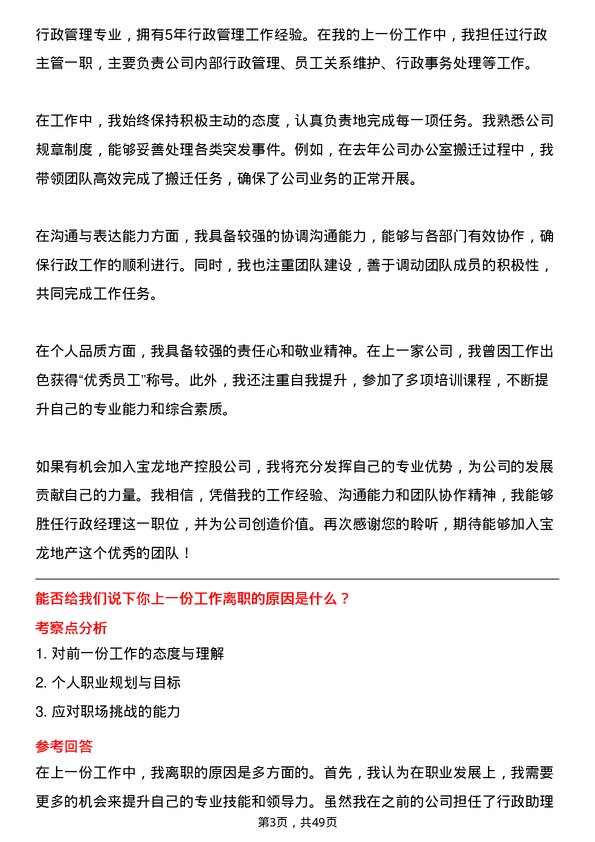 行政管理专业，拥有5年行政管理工作经验。在我的上一份工作中，我担任过行政主管一职，主要负责公司内部行政管理、员工关系维护、行政事务处理等工作。

在工作中，我始终保持积极主动的态度，认真负责地完成每一项任务。我熟悉公司规章制度，能够妥善处理各类突发事件。例如，在去年公司办公室搬迁过程中，我带领团队高效完成了搬迁任务，确保了公司业务的正常开展。

在沟通与表达能力方面，我具备较强的协调沟通能力，能够与各部门有效协作，确保行政工作的顺利进行。同时，我也注重团队建设，善于调动团队成员的积极性，共同完成工作任务。

在个人品质方面，我具备较强的责任心和敬业精神。在上一家公司，我曾因工作出色获得“优秀员工”称号。此外，我还注重自我提升，参加了多项培训课程，不断提升自己的专业能力和综合素质。

如果有机会加入宝龙地产控股公司，我将充分发挥自己的专业优势，为公司的发展贡献自己的力量。我相信，凭借我的工作经验、沟通能力和团队协作精神，我能够胜任行政经理这一职位，并为公司创造价值。再次感谢您的聆听，期待能够加入宝龙地产这个优秀的团队！

能否给我们说下你上一份工作离职的原因是什么？

考察点分析

1. 对前一份工作的态度与理解

2. 个人职业规划与目标

3. 应对职场挑战的能力

参考回答

在上一份工作中，我离职的原因是多方面的。首先，我认为在职业发展上，我需要更多的机会来提升自己的专业技能和领导力。虽然我在之前的公司担任了行政助理

第3页，共49页